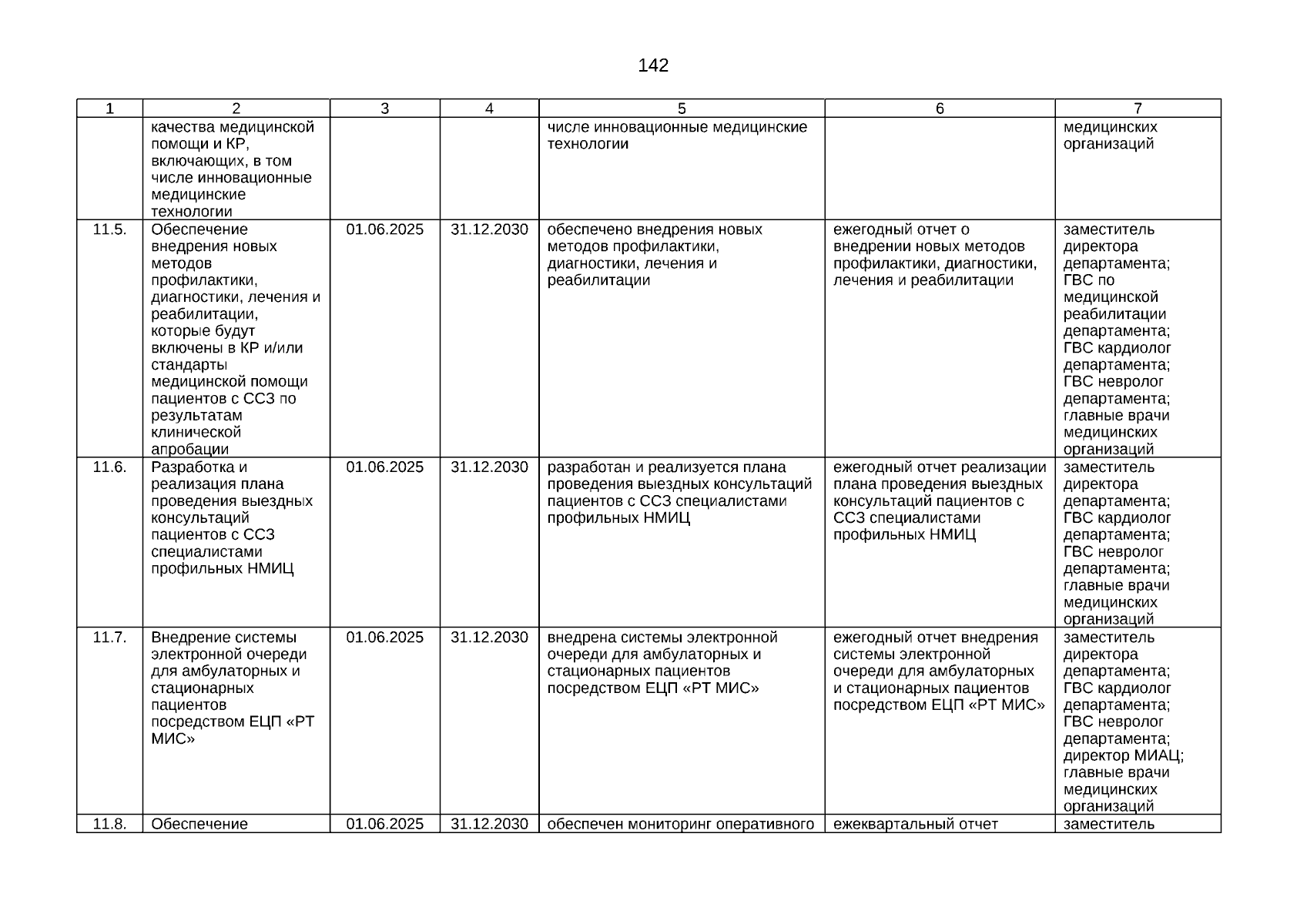 142

| 1 | 2 | 3 | 4 | 5 | 6 | 7 |
|---|---|---|---|---|---|---|
| | качества медицинской помощи и КР, включающих, в том числе инновационные медицинские технологии | | | числе инновационные медицинские технологии | | медицинских организаций |
| 11.5. | Обеспечение внедрения новых методов профилактики, диагностики, лечения и реабилитации, которые будут включены в КР и/или стандарты медицинской помощи пациентов с ССЗ по результатам клинической апробации | 01.06.2025 | 31.12.2030 | обеспечено внедрения новых методов профилактики, диагностики, лечения и реабилитации | ежегодный отчет о внедрении новых методов профилактики, диагностики, лечения и реабилитации | заместитель директора департамента; ГВС по медицинской реабилитации департамента; ГВС кардиолог департамента; ГВС невролог департамента; главные врачи медицинских организаций |
| 11.6. | Разработка и реализация плана проведения выездных консультаций пациентов с ССЗ специалистами профильных НМИЦ | 01.06.2025 | 31.12.2030 | разработан и реализуется плана проведения выездных консультаций пациентов с ССЗ специалистами профильных НМИЦ | ежегодный отчет реализации плана проведения выездных консультаций пациентов с ССЗ специалистами профильных НМИЦ | заместитель директора департамента; ГВС кардиолог департамента; ГВС невролог департамента; главные врачи медицинских организаций |
| 11.7. | Внедрение системы электронной очереди для амбулаторных и стационарных пациентов посредством ЕЦП «РТ МИС» | 01.06.2025 | 31.12.2030 | внедрена системы электронной очереди для амбулаторных и стационарных пациентов посредством ЕЦП «РТ МИС» | ежегодный отчет внедрения системы электронной очереди для амбулаторных и стационарных пациентов посредством ЕЦП «РТ МИС» | заместитель директора департамента; ГВС кардиолог департамента; ГВС невролог департамента; директор МИАЦ; главные врачи медицинских организаций |
| 11.8. | Обеспечение | 01.06.2025 | 31.12.2030 | обеспечен мониторинг оперативного | ежеквартальный отчет | заместитель |